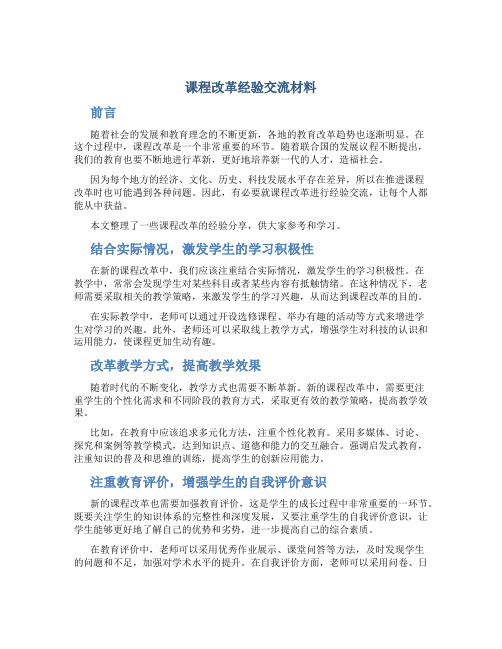 课程改革经验交流材料

前言

随着社会的发展和教育理念的不断更新，各地的教育改革趋势也逐渐明显。在这个过程中，课程改革是一个非常重要的环节。随着联合国的发展议程不断提出，我们的教育也要不断地进行革新，更好地培养新一代的人才，造福社会。

因为每个地方的经济、文化、历史、科技发展水平存在差异，所以在推进课程改革时也可能遇到各种问题。因此，有必要就课程改革进行经验交流，让每个人都能从中获益。

本文整理了一些课程改革的经验分享，供大家参考和学习。

结合实际情况，激发学生的学习积极性

在新的课程改革中，我们应该注重结合实际情况，激发学生的学习积极性。在教学中，常常会发现学生对某些科目或者某些内容有抵触情绪。在这种情况下，老师需要采取相关的教学策略，来激发学生的学习兴趣，从而达到课程改革的目的。

在实际教学中，老师可以通过开设选修课程、举办有趣的活动等方式来增进学生对学习的兴趣。此外，老师还可以采取线上教学方式，增强学生对科技的认识和运用能力，使课程更加生动有趣。

改革教学方式，提高教学效果

随着时代的不断变化，教学方式也需要不断革新。新的课程改革中，需要更注重学生的个性化需求和不同阶段的教育方式，采取更有效的教学策略，提高教学效果。

比如，在教育中应该追求多元化方法，注重个性化教育。采用多媒体、讨论、探究和案例等教学模式，达到知识点、道德和能力的交互融合。强调启发式教育，注重知识的普及和思维的训练，提高学生的创新应用能力。

注重教育评价，增强学生的自我评价意识

新的课程改革也需要加强教育评价，这是学生的成长过程中非常重要的一环节。既要关注学生的知识体系的完整性和深度发展，又要注重学生的自我评价意识，让学生能够更好地了解自己的优势和劣势，进一步提高自己的综合素质。

在教育评价中，老师可以采用优秀作业展示、课堂问答等方法，及时发现学生的问题和不足，加强对学术水平的提升。在自我评价方面，老师可以采用问卷、日